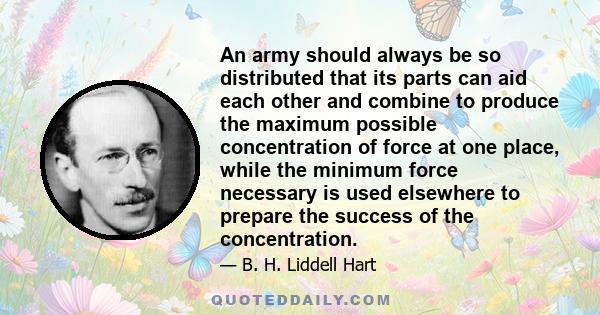 An army should always be so distributed that its parts can aid each other and combine to produce the maximum possible concentration of force at one place, while the minimum force necessary is used elsewhere to prepare the success of the concentration.

— B. H. Liddell Hart

QUOTEDDAILY.COM